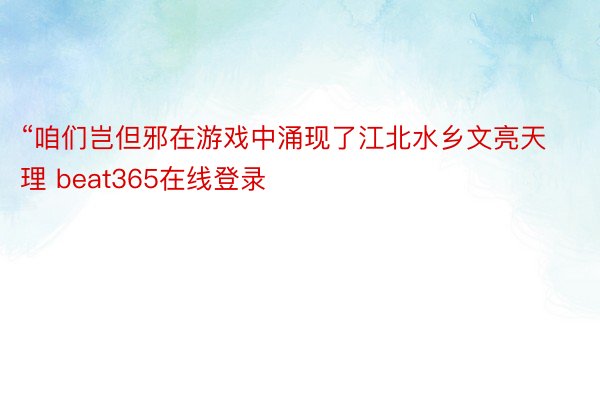 “咱们岂但邪在游戏中涌现了江北水乡文亮天理 beat365在线登录